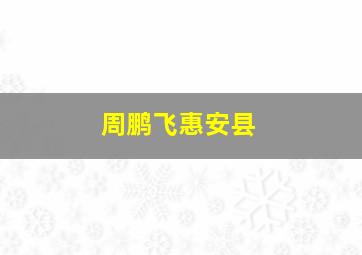 周鹏飞惠安县